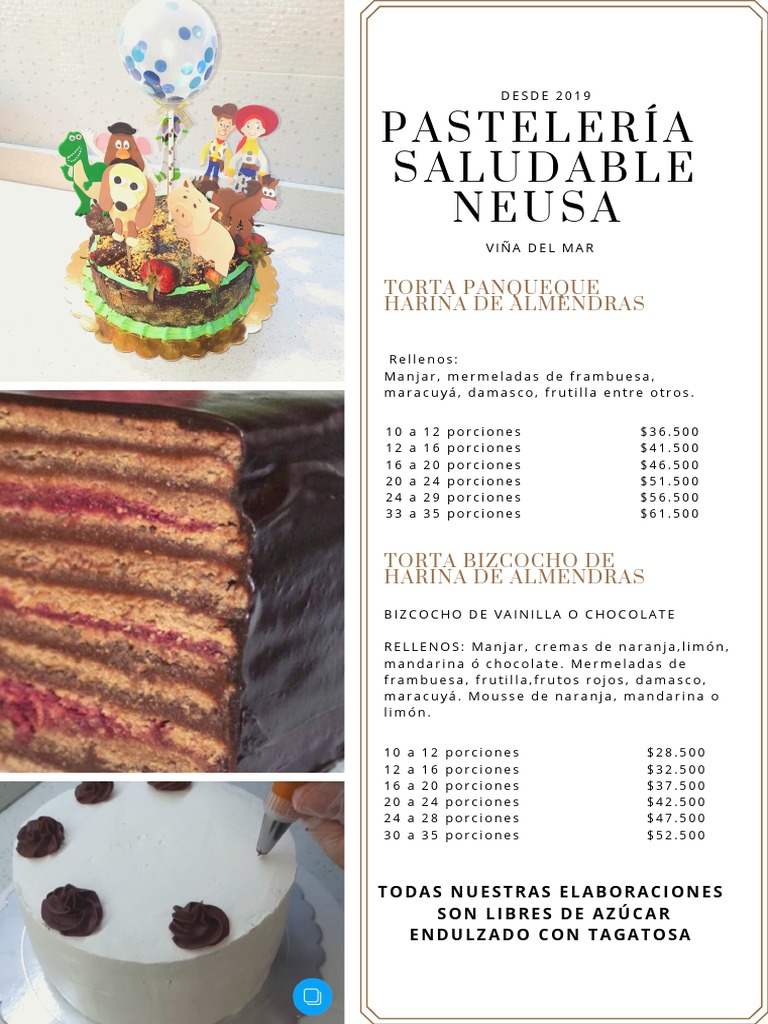 DESDE 2019

PASTELERÍA SALUDABLE NEUSA

VIÑA DEL MAR

TORTA PANQUEQUE HARINA DE ALMENDRAS

Rellenos:
Manjar, mermeladas de frambuesa, maracuyá, damasco, frutilla entre otros.

10 a 12 porciones $36.500
12 a 16 porciones $41.500
16 a 20 porciones $46.500
20 a 24 porciones $51.500
24 a 29 porciones $56.500
33 a 35 porciones $61.500

TORTA BIZCOCHO DE HARINA DE ALMENDRAS

BIZCOCHO DE VAINILLA O CHOCOLATE

RELLENOS: Manjar, cremas de naranja,limón, mandarina ó chocolate. Mermeladas de frambuesa, frutilla,frutos rojos, damasco, maracuyá. Mousse de naranja, mandarina o limón.

10 a 12 porciones $28.500
12 a 16 porciones $32.500
16 a 20 porciones $37.500
20 a 24 porciones $42.500
24 a 28 porciones $47.500
30 a 35 porciones $52.500

TODAS NUESTRAS ELABORACIONES SON LIBRES DE AZÚCAR ENDULZADO CON TAGATOSA